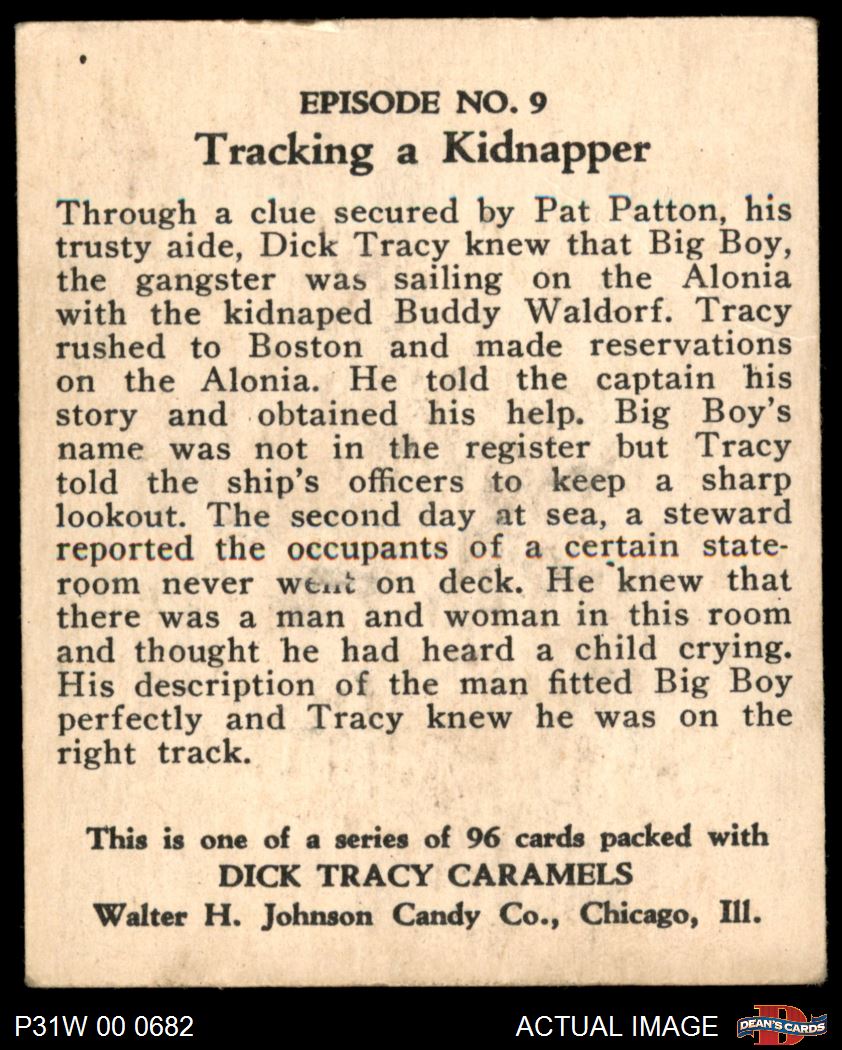 EPISODE NO. 9
Tracking a Kidnapper

Through a clue secured by Pat Patton, his trusty aide, Dick Tracy knew that Big Boy, the gangster was sailing on the Alonia with the kidnaped Buddy Waldorf. Tracy rushed to Boston and made reservations on the Alonia. He told the captain his story and obtained his help. Big Boy's name was not in the register but Tracy told the ship's officers to keep a sharp lookout. The second day at sea, a steward reported the occupants of a certain stateroom never went on deck. He knew that there was a man and woman in this room and thought he had heard a child crying. His description of the man fitted Big Boy perfectly and Tracy knew he was on the right track.

This is one of a series of 96 cards packed with
DICK TRACY CARAMELS
Walter H. Johnson Candy Co., Chicago, Ill.

P31W 00 0682
ACTUAL IMAGE
DEAN'S CARDS